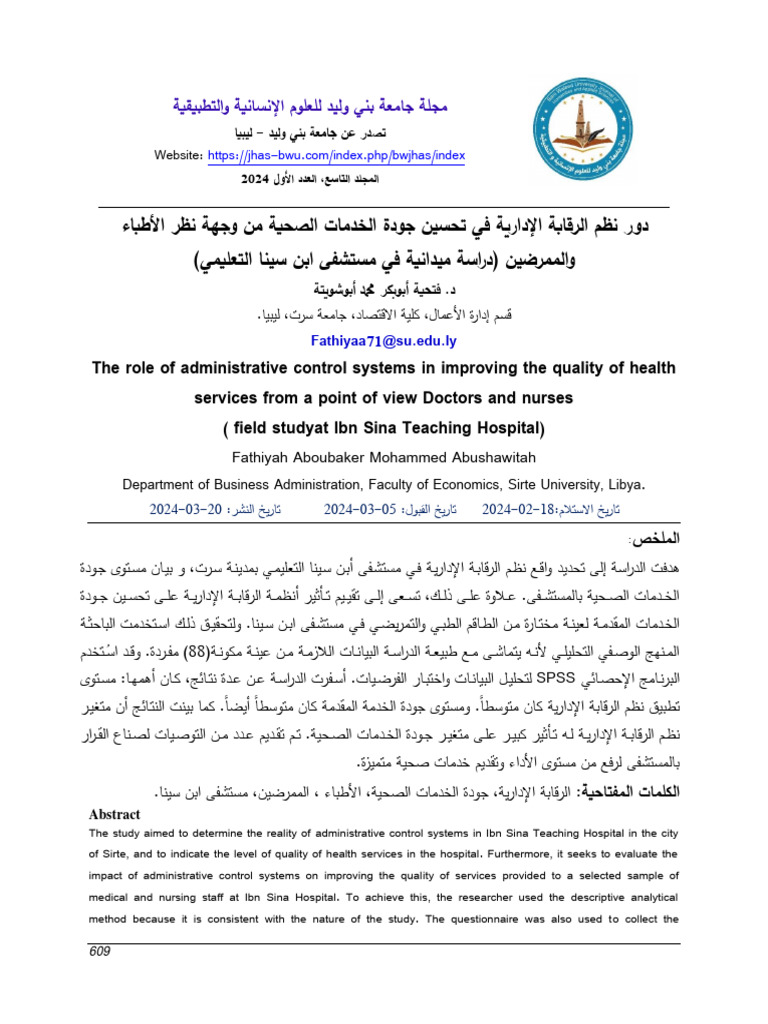 مجلة جامعة بني وليد للعلوم الإنسانية والتطبيقية
تصدر عن جامعة بني وليد – ليبيا
Website: https://jhas-bwu.com/index.php/bwjhas/index
المجلد التاسع، العدد الأول 2024

دور نظم الرقابة الإدارية في تحسين جودة الخدمات الصحية من وجهة نظر الأطباء والممرضين (دراسة ميدانية في مستشفى ابن سينا التعليمي)
د. فتحية أبوبكر محمد أبوشويتة
قسم إدارة الأعمال، كلية الاقتصاد، جامعة سرت، ليبيا.
Fathiyaa71@su.edu.ly

The role of administrative control systems in improving the quality of health services from a point of view Doctors and nurses
( field studyat Ibn Sina Teaching Hospital)
Fathiyah Aboubaker Mohammed Abushawitah
Department of Business Administration, Faculty of Economics, Sirte University, Libya.

تاريخ الاستلام:18-02-2024 تاريخ القبول: 05-03-2024 تاريخ النشر: 20-03-2024

الملخص:
هدفت الدراسة إلى تحديد واقع نظم الرقابة الإدارية في مستشفى أبن سينا التعليمي بمدينة سرت، و بيان مستوى جودة الخدمات الصحية بالمستشفى. علاوة على ذلك، تسعى إلى تقييم تأثير أنظمة الرقابة الإدارية على تحسين جودة الخدمات المقدمة لعينة مختارة من الطاقم الطبي والتمريضي في مستشفى ابن سينا. ولتحقيق ذلك استخدمت الباحثة المنهج الوصفي التحليلي لأنه يتماشى مع طبيعة الدراسة البيانات اللازمة من عينة مكونة(88) مفردة. وقد استُخدم البرنامج الإحصائي SPSS لتحليل البيانات واختبار الفرضيات. أسفرت الدراسة عن عدة نتائج، كان أهمها: مستوى تطبيق نظم الرقابة الإدارية كان متوسطاً. ومستوى جودة الخدمة المقدمة كان متوسطاً أيضاً. كما بينت النتائج أن متغير نظم الرقابة الإدارية له تأثير كبير على متغير جودة الخدمات الصحية. تم تقديم عدد من التوصيات لصناع القرار بالمستشفى لرفع من مستوى الأداء وتقديم خدمات صحية متميزة.
الكلمات المفتاحية: الرقابة الإدارية، جودة الخدمات الصحية، الأطباء ، الممرضين، مستشفى ابن سينا.

Abstract
The study aimed to determine the reality of administrative control systems in Ibn Sina Teaching Hospital in the city of Sirte, and to indicate the level of quality of health services in the hospital. Furthermore, it seeks to evaluate the impact of administrative control systems on improving the quality of services provided to a selected sample of medical and nursing staff at Ibn Sina Hospital. To achieve this, the researcher used the descriptive analytical method because it is consistent with the nature of the study. The questionnaire was also used to collect the

609